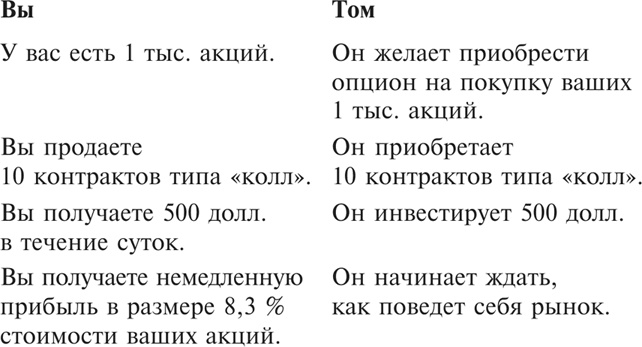 | Вы | Том |
|---|---|
| У вас есть 1 тыс. акций. | Он желает приобрести опцион на покупку ваших 1 тыс. акций. |
| Вы продаете 10 контрактов типа «колл». | Он приобретает 10 контрактов типа «колл». |
| Вы получаете 500 долл. в течение суток. | Он инвестирует 500 долл. |
| Вы получаете немедленную прибыль в размере 8,3 % стоимости ваших акций. | Он начинает ждать, как поведет себя рынок. |